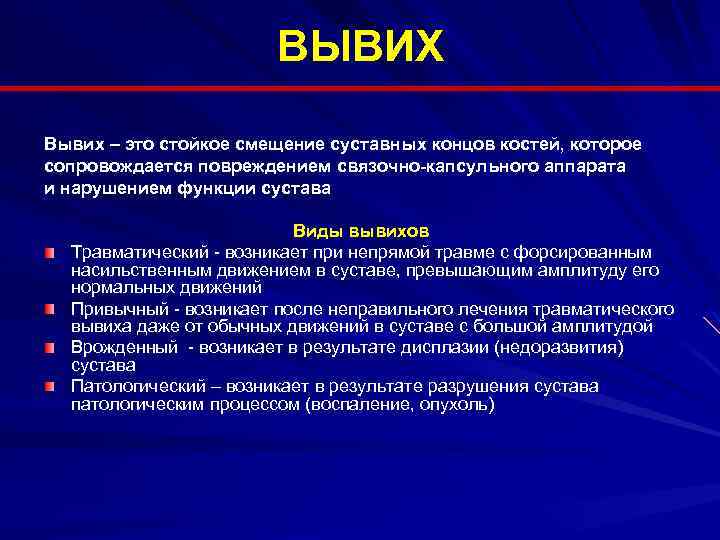 ВЫВИХ

Вывих – это стойкое смещение суставных концов костей, которое сопровождается повреждением связочно-капсульного аппарата и нарушением функции сустава

Виды вывихов

Травматический - возникает при непрямой травме с форсированным насильственным движением в суставе, превышающим амплитуду его нормальных движений

Привычный - возникает после неправильного лечения травматического вывиха даже от обычных движений в суставе с большой амплитудой

Врожденный - возникает в результате дисплазии (недоразвития) сустава

Патологический – возникает в результате разрушения сустава патологическим процессом (воспаление, опухоль)